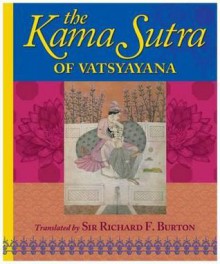 the Kama Sutra
OF VATSYAYANA

Translated by SIR RICHARD F. BURTON